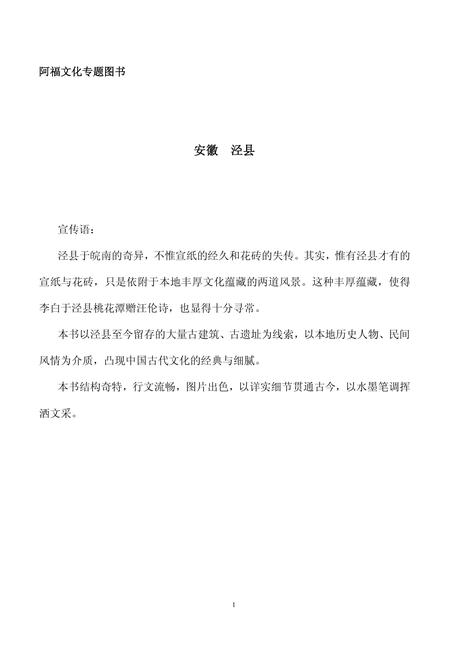 阿福文化专题图书

安徽　泾县

宣传语：

泾县于皖南的奇异，不惟宣纸的经久和花砖的失传。其实，惟有泾县才有的宣纸与花砖，只是依附于本地丰厚文化蕴藏的两道风景。这种丰厚蕴藏，使得李白于泾县桃花潭赠汪伦诗，也显得十分寻常。

本书以泾县至今留存的大量古建筑、古遗址为线索，以本地历史人物、民间风情为介质，凸现中国古代文化的经典与细腻。

本书结构奇特，行文流畅，图片出色，以详实细节贯通古今，以水墨笔调挥洒文采。

1